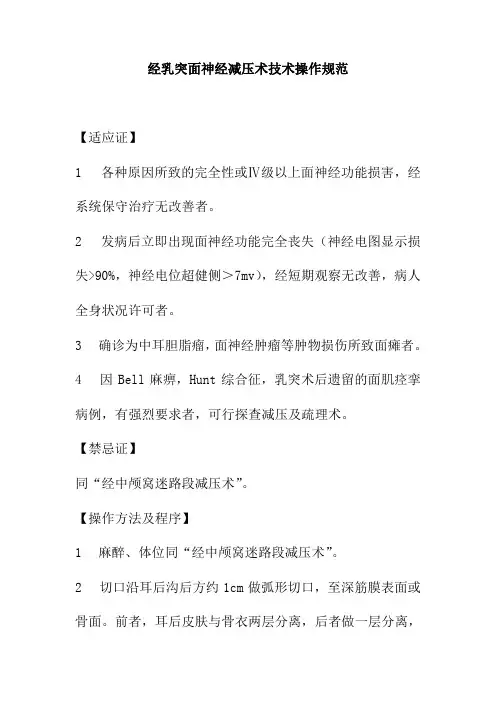 经乳突面神经减压术技术操作规范

【适应证】

1　各种原因所致的完全性或Ⅳ级以上面神经功能损害，经系统保守治疗无改善者。

2　发病后立即出现面神经功能完全丧失（神经电图显示损失>90%，神经电位超健侧＞7mv），经短期观察无改善，病人全身状况许可者。

3　确诊为中耳胆脂瘤，面神经肿瘤等肿物损伤所致面瘫者。

4　因 Bell 麻痹，Hunt 综合征，乳突术后遗留的面肌痉挛病例，有强烈要求者，可行探查减压及疏理术。

【禁忌证】

同“经中颅窝迷路段减压术”。

【操作方法及程序】

1　麻醉、体位同“经中颅窝迷路段减压术”。

2　切口沿耳后沟后方约 1cm 做弧形切口，至深筋膜表面或骨面。前者，耳后皮肤与骨衣两层分离，后者做一层分离，